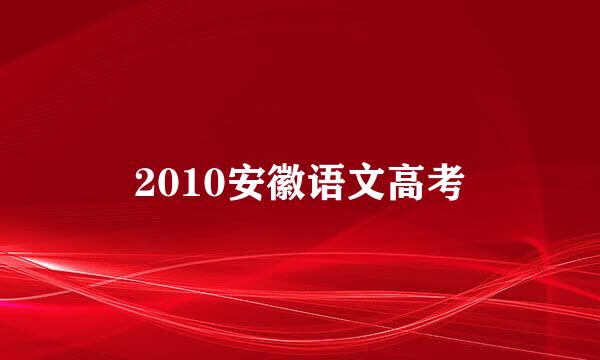 2010安徽语文高考